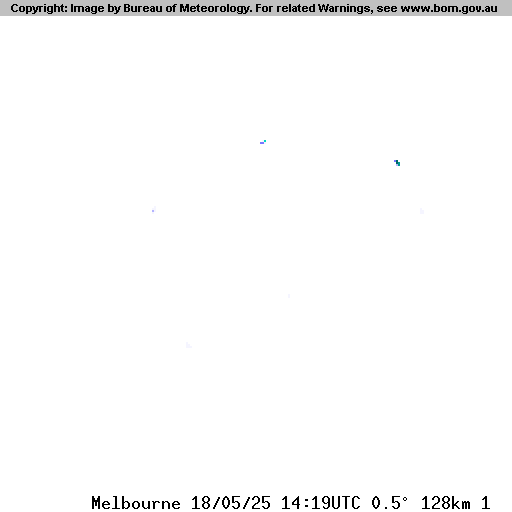 Copyright: Image by Bureau of Meteorology. For related Warnings, see www.bom.gov.au

Melbourne 18/05/25 14:19UTC 0.5° 128km 1